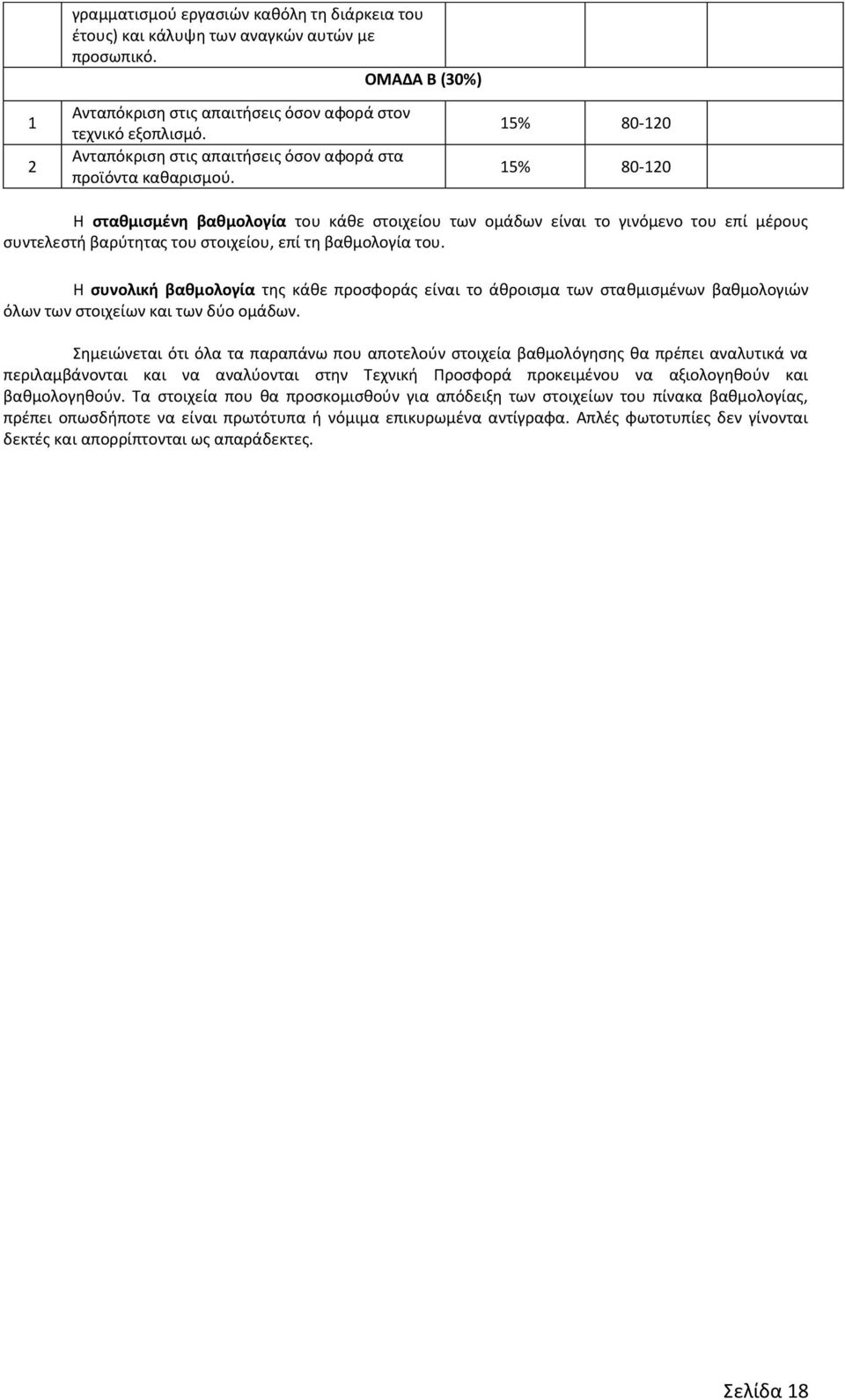 | | γραμματισμού εργασιών καθόλη τη διάρκεια του έτους) και κάλυψη των αναγκών αυτών με προσωπικό. | | | |
|---|---|---|---|---|
| | ΟΜΑΔΑ Β (30%) | | | |
| 1 | Ανταπόκριση στις απαιτήσεις όσον αφορά στον τεχνικό εξοπλισμό. | 15% | 80-120 | |
| 2 | Ανταπόκριση στις απαιτήσεις όσον αφορά στα προϊόντα καθαρισμού. | 15% | 80-120 | |

Η **σταθμισμένη βαθμολογία** του κάθε στοιχείου των ομάδων είναι το γινόμενο του επί μέρους συντελεστή βαρύτητας του στοιχείου, επί τη βαθμολογία του.

Η **συνολική βαθμολογία** της κάθε προσφοράς είναι το άθροισμα των σταθμισμένων βαθμολογιών όλων των στοιχείων και των δύο ομάδων.

Σημειώνεται ότι όλα τα παραπάνω που αποτελούν στοιχεία βαθμολόγησης θα πρέπει αναλυτικά να περιλαμβάνονται και να αναλύονται στην Τεχνική Προσφορά προκειμένου να αξιολογηθούν και βαθμολογηθούν. Τα στοιχεία που θα προσκομισθούν για απόδειξη των στοιχείων του πίνακα βαθμολογίας, πρέπει οπωσδήποτε να είναι πρωτότυπα ή νόμιμα επικυρωμένα αντίγραφα. Απλές φωτοτυπίες δεν γίνονται δεκτές και απορρίπτονται ως απαράδεκτες.

Σελίδα 18